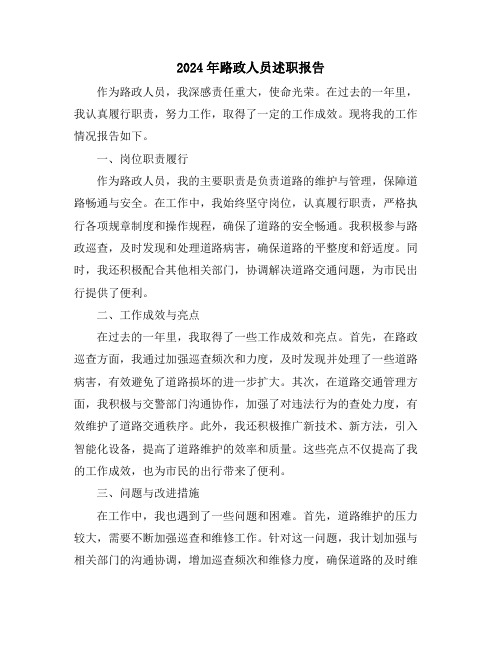 2024年路政人员述职报告

作为路政人员，我深感责任重大，使命光荣。在过去的一年里，我认真履行职责，努力工作，取得了一定的工作成效。现将我的工作情况报告如下。

一、岗位职责履行

作为路政人员，我的主要职责是负责道路的维护与管理，保障道路畅通与安全。在工作中，我始终坚守岗位，认真履行职责，严格执行各项规章制度和操作规程，确保了道路的安全畅通。我积极参与路政巡查，及时发现和处理道路病害，确保道路的平整度和舒适度。同时，我还积极配合其他相关部门，协调解决道路交通问题，为市民出行提供了便利。

二、工作成效与亮点

在过去的一年里，我取得了一些工作成效和亮点。首先，在路政巡查方面，我通过加强巡查频次和力度，及时发现并处理了一些道路病害，有效避免了道路损坏的进一步扩大。其次，在道路交通管理方面，我积极与交警部门沟通协作，加强了对违法行为的查处力度，有效维护了道路交通秩序。此外，我还积极推广新技术、新方法，引入智能化设备，提高了道路维护的效率和质量。这些亮点不仅提高了我的工作成效，也为市民的出行带来了便利。

三、问题与改进措施

在工作中，我也遇到了一些问题和困难。首先，道路维护的压力较大，需要不断加强巡查和维修工作。针对这一问题，我计划加强与相关部门的沟通协调，增加巡查频次和维修力度，确保道路的及时维